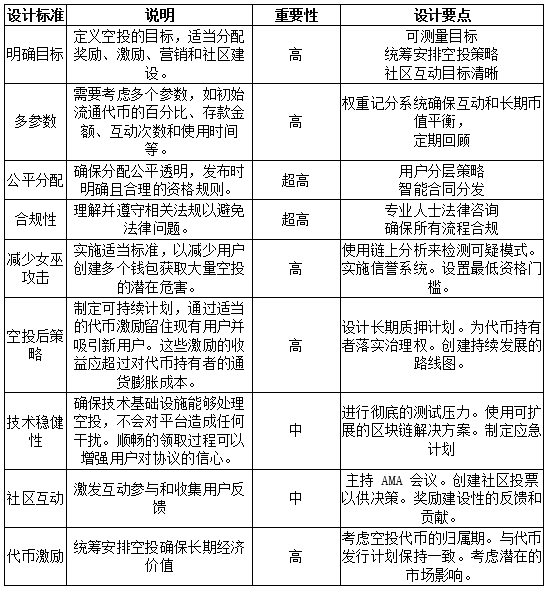 | 设计标准 | 说明 | 重要性 | 设计要点 |
|---|---|---|---|
| 明确目标 | 定义空投的目标，适当分配奖励、激励、营销和社区建设。 | 高 | 可测量目标 统筹安排空投策略 社区互动目标清晰 |
| 多参数 | 需要考虑多个参数，如初始流通代币的百分比、存款金额、互动次数和使用时间等。 | 高 | 权重记分系统确保互动和长期币值平衡， 定期回顾 |
| 公平分配 | 确保分配公平透明，发布时明确且合理的资格规则。 | 超高 | 用户分层策略 智能合同分发 |
| 合规性 | 理解并遵守相关法规以避免法律问题。 | 超高 | 专业人士法律咨询 确保所有流程合规 |
| 减少女巫攻击 | 实施适当标准，以减少用户创建多个钱包获取大量空投的潜在危害。 | 高 | 使用链上分析来检测可疑模式。实施信誉系统。设置最低资格门槛。 |
| 空投后策略 | 制定可持续计划，通过适当的代币激励留住现有用户并吸引新用户。这些激励的收益应超过对代币持有者的通货膨胀成本。 | 高 | 设计长期质押计划。为代币持有者落实治理权。创建持续发展的路线图。 |
| 技术稳健性 | 确保技术基础设施能够处理空投，不会对平台造成任何干扰。顺畅的领取过程可以增强用户对协议的信心。 | 中 | 进行彻底的测试压力。使用可扩展的区块链解决方案。制定应急计划 |
| 社区互动 | 激发互动参与和收集用户反馈 | 中 | 主持 AMA 会议。创建社区投票以供决策。奖励建设性的反馈和贡献。 |
| 代币激励 | 统筹安排空投确保长期经济价值 | 高 | 考虑空投代币的归属期。与代币发行计划保持一致。考虑潜在的市场影响。 |